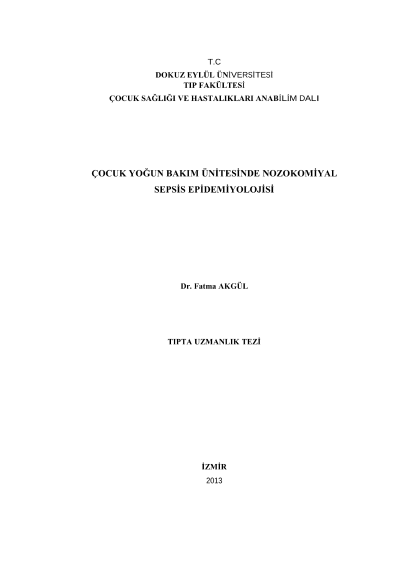 T.C
DOKUZ EYLÜL ÜNİVERSİTESİ
TIP FAKÜLTESİ
ÇOCUK SAĞLIĞI VE HASTALIKLARI ANABİLİM DALI

ÇOCUK YOĞUN BAKIM ÜNİTESİNDE NOZOKOMİYAL SEPSİS EPİDEMİYOLOJİSİ

Dr. Fatma AKGÜL

TIPTA UZMANLIK TEZİ

İZMİR
2013